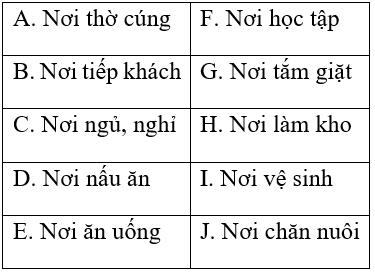 | A. Nơi thờ cúng | F. Nơi học tập |
|---|---|
| B. Nơi tiếp khách | G. Nơi tắm giặt |
| C. Nơi ngủ, nghỉ | H. Nơi làm kho |
| D. Nơi nấu ăn | I. Nơi vệ sinh |
| E. Nơi ăn uống | J. Nơi chăn nuôi |